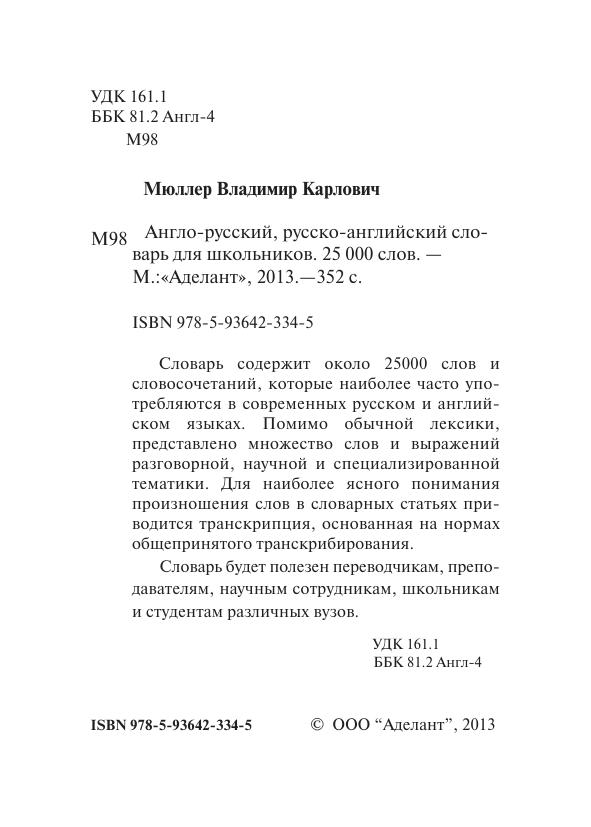 УДК 161.1
ББК 81.2 Англ-4
М98

Мюллер Владимир Карлович

М98 Англо-русский, русско-английский словарь для школьников. 25 000 слов. — М.:«Аделант», 2013.—352 с.

ISBN 978-5-93642-334-5

Словарь содержит около 25000 слов и словосочетаний, которые наиболее часто употребляются в современных русском и английском языках. Помимо обычной лексики, представлено множество слов и выражений разговорной, научной и специализированной тематики. Для наиболее ясного понимания произношения слов в словарных статьях приводится транскрипция, основанная на нормах общепринятого транскрибирования.

Словарь будет полезен переводчикам, преподавателям, научным сотрудникам, школьникам и студентам различных вузов.

УДК 161.1
ББК 81.2 Англ-4

ISBN 978-5-93642-334-5

© ООО “Аделант”, 2013